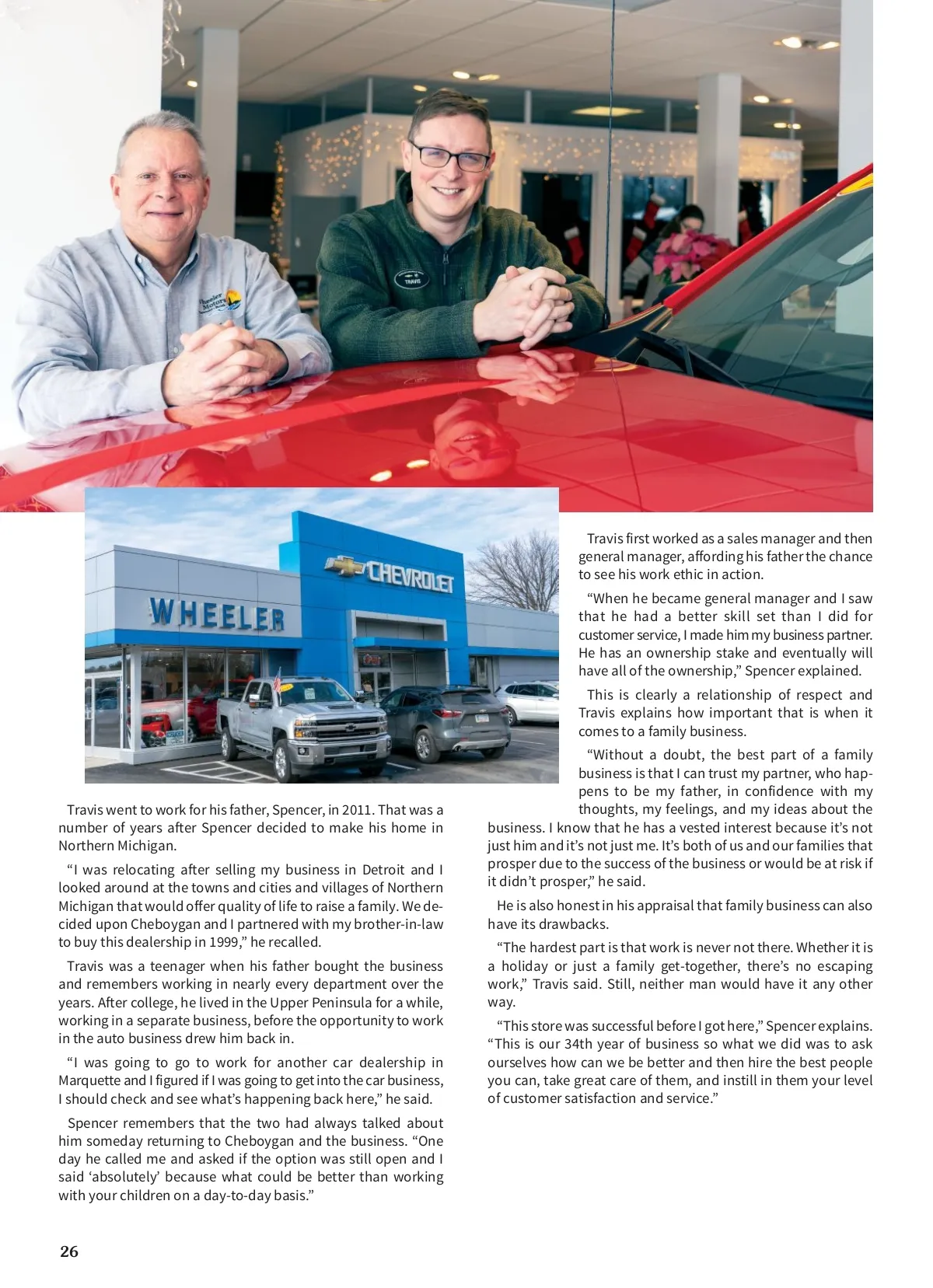 Wheeler Motors

TRAVIS

CHEVROLET

WHEELER

Travis went to work for his father, Spencer, in 2011. That was a number of years after Spencer decided to make his home in Northern Michigan.

"I was relocating after selling my business in Detroit and I looked around at the towns and cities and villages of Northern Michigan that would offer quality of life to raise a family. We decided upon Cheboygan and I partnered with my brother-in-law to buy this dealership in 1999," he recalled.

Travis was a teenager when his father bought the business and remembers working in nearly every department over the years. After college, he lived in the Upper Peninsula for a while, working in a separate business, before the opportunity to work in the auto business drew him back in.

"I was going to go to work for another car dealership in Marquette and I figured if I was going to get into the car business, I should check and see what's happening back here," he said.

Spencer remembers that the two had always talked about him someday returning to Cheboygan and the business. "One day he called me and asked if the option was still open and I said 'absolutely' because what could be better than working with your children on a day-to-day basis."

Travis first worked as a sales manager and then general manager, affording his father the chance to see his work ethic in action.

"When he became general manager and I saw that he had a better skill set than I did for customer service, I made him my business partner. He has an ownership stake and eventually will have all of the ownership," Spencer explained.

This is clearly a relationship of respect and Travis explains how important that is when it comes to a family business.

"Without a doubt, the best part of a family business is that I can trust my partner, who happens to be my father, in confidence with my thoughts, my feelings, and my ideas about the business. I know that he has a vested interest because it's not just him and it's not just me. It's both of us and our families that prosper due to the success of the business or would be at risk if it didn't prosper," he said.

He is also honest in his appraisal that family business can also have its drawbacks.

"The hardest part is that work is never not there. Whether it is a holiday or just a family get-together, there's no escaping work," Travis said. Still, neither man would have it any other way.

"This store was successful before I got here," Spencer explains. "This is our 34th year of business so what we did was to ask ourselves how can we be better and then hire the best people you can, take great care of them, and instill in them your level of customer satisfaction and service."

26